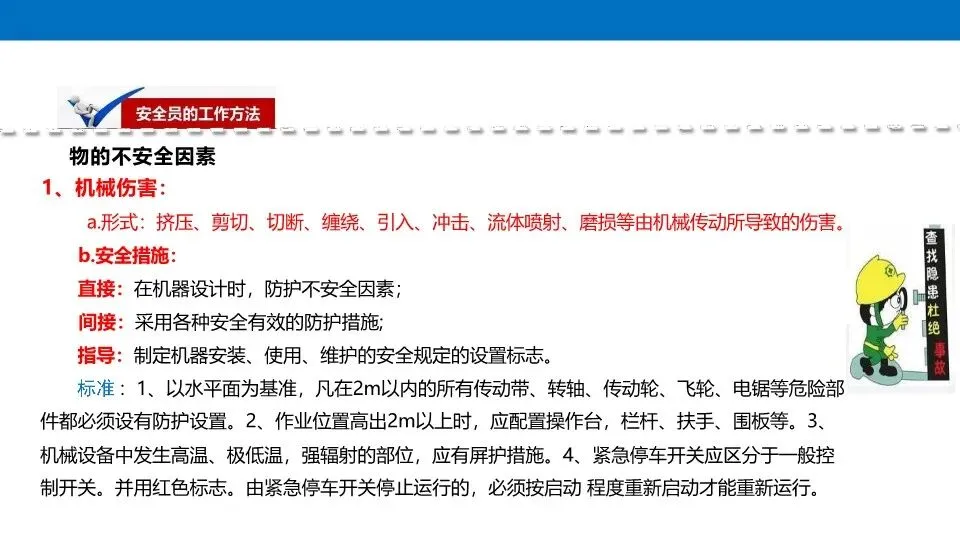 安全员的工作方法

物的不安全因素

1、机械伤害：

a.形式：挤压、剪切、切断、缠绕、引入、冲击、流体喷射、磨损等由机械传动所导致的伤害。

b.安全措施：

直接：在机器设计时，防护不安全因素；

间接：采用各种安全有效的防护措施;

指导：制定机器安装、使用、维护的安全规定的设置标志。

标准：1、以水平面为基准，凡在2m以内的所有传动带、转轴、传动轮、飞轮、电锯等危险部件都必须设有防护设置。2、作业位置高出2m以上时，应配置操作台，栏杆、扶手、围板等。3、机械设备中发生高温、极低温，强辐射的部位，应有屏护措施。4、紧急停车开关应区分于一般控制开关。并用红色标志。由紧急停车开关停止运行的，必须按启动 程度重新启动才能重新运行。

查找隐患杜绝事故